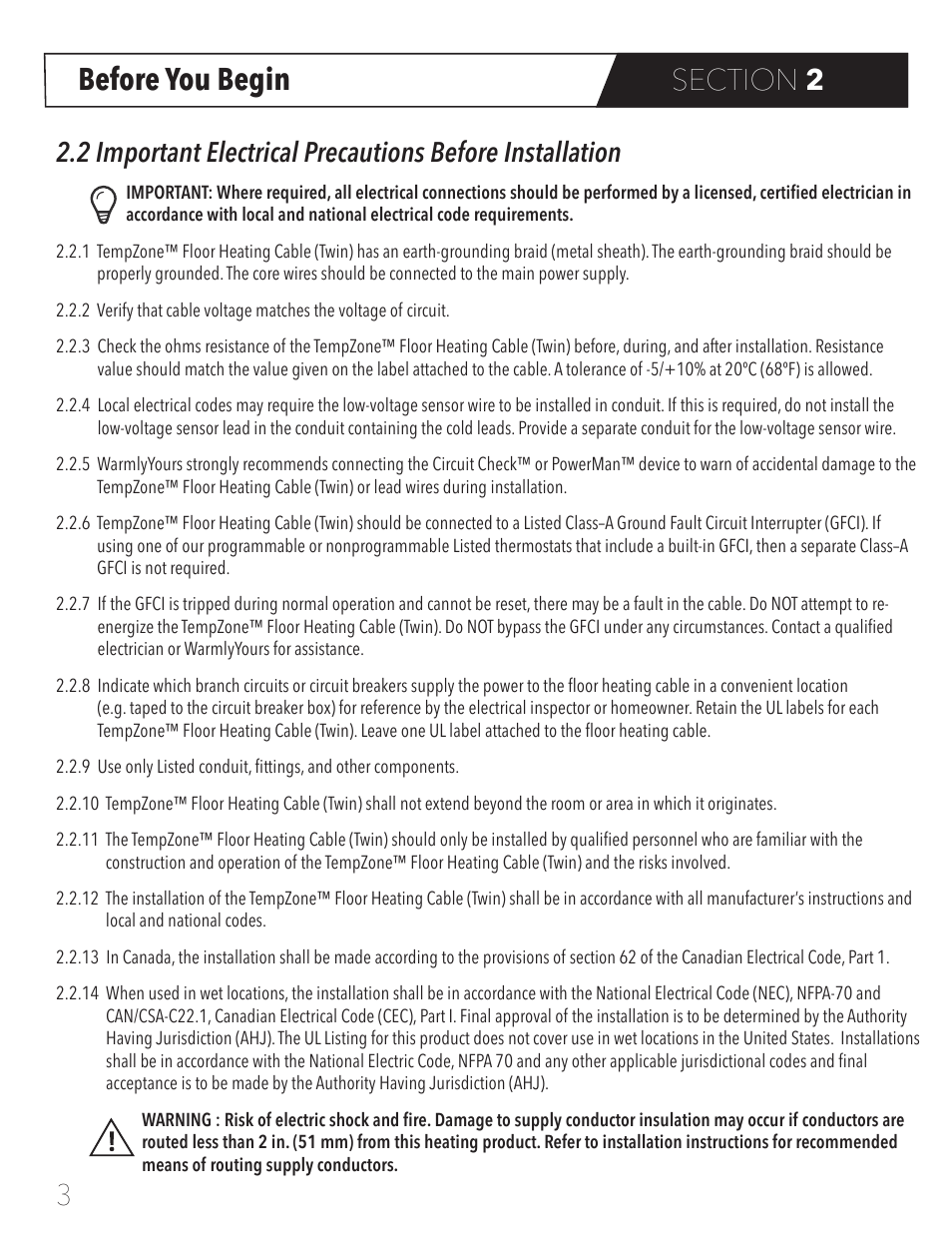 Before You Begin

SECTION 2

2.2 Important Electrical Precautions Before Installation

IMPORTANT: Where required, all electrical connections should be performed by a licensed, certified electrician in accordance with local and national electrical code requirements.

2.2.1 TempZone™ Floor Heating Cable (Twin) has an earth-grounding braid (metal sheath). The earth-grounding braid should be properly grounded. The core wires should be connected to the main power supply.

2.2.2 Verify that cable voltage matches the voltage of circuit.

2.2.3 Check the ohms resistance of the TempZone™ Floor Heating Cable (Twin) before, during, and after installation. Resistance value should match the value given on the label attached to the cable. A tolerance of -5/+10% at 20°C (68°F) is allowed.

2.2.4 Local electrical codes may require the low-voltage sensor wire to be installed in conduit. If this is required, do not install the low-voltage sensor lead in the conduit containing the cold leads. Provide a separate conduit for the low-voltage sensor wire.

2.2.5 WarmlyYours strongly recommends connecting the Circuit Check™ or PowerMan™ device to warn of accidental damage to the TempZone™ Floor Heating Cable (Twin) or lead wires during installation.

2.2.6 TempZone™ Floor Heating Cable (Twin) should be connected to a Listed Class–A Ground Fault Circuit Interrupter (GFCI). If using one of our programmable or nonprogrammable Listed thermostats that include a built-in GFCI, then a separate Class–A GFCI is not required.

2.2.7 If the GFCI is tripped during normal operation and cannot be reset, there may be a fault in the cable. Do NOT attempt to re-energize the TempZone™ Floor Heating Cable (Twin). Do NOT bypass the GFCI under any circumstances. Contact a qualified electrician or WarmlyYours for assistance.

2.2.8 Indicate which branch circuits or circuit breakers supply the power to the floor heating cable in a convenient location (e.g. taped to the circuit breaker box) for reference by the electrical inspector or homeowner. Retain the UL labels for each TempZone™ Floor Heating Cable (Twin). Leave one UL label attached to the floor heating cable.

2.2.9 Use only Listed conduit, fittings, and other components.

2.2.10 TempZone™ Floor Heating Cable (Twin) shall not extend beyond the room or area in which it originates.

2.2.11 The TempZone™ Floor Heating Cable (Twin) should only be installed by qualified personnel who are familiar with the construction and operation of the TempZone™ Floor Heating Cable (Twin) and the risks involved.

2.2.12 The installation of the TempZone™ Floor Heating Cable (Twin) shall be in accordance with all manufacturer's instructions and local and national codes.

2.2.13 In Canada, the installation shall be made according to the provisions of section 62 of the Canadian Electrical Code, Part 1.

2.2.14 When used in wet locations, the installation shall be in accordance with the National Electrical Code (NEC), NFPA-70 and CAN/CSA-C22.1, Canadian Electrical Code (CEC), Part I. Final approval of the installation is to be determined by the Authority Having Jurisdiction (AHJ). The UL Listing for this product does not cover use in wet locations in the United States. Installations shall be in accordance with the National Electric Code, NFPA 70 and any other applicable jurisdictional codes and final acceptance is to be made by the Authority Having Jurisdiction (AHJ).

WARNING : Risk of electric shock and fire. Damage to supply conductor insulation may occur if conductors are routed less than 2 in. (51 mm) from this heating product. Refer to installation instructions for recommended means of routing supply conductors.

3